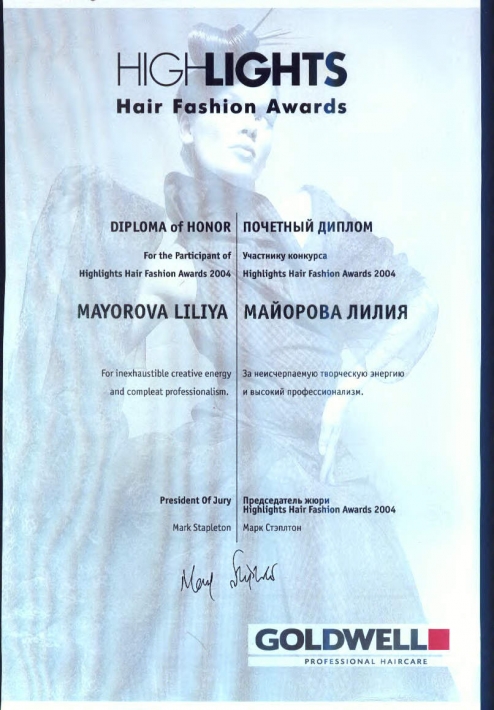 HIGHLIGHTS
Hair Fashion Awards

DIPLOMA of HONOR

For the Participant of
Highlights Hair Fashion Awards 2004

MAYOROVA LILIYA

For inexhaustible creative energy and compleat professionalism.

President Of Jury

Mark Stapleton

ПОЧЕТНЫЙ ДИПЛОМ

Участнику конкурса
Highlights Hair Fashion Awards 2004

МАЙОРОВА ЛИЛИЯ

За неисчерпаемую творческую энергию и высокий профессионализм.

Председатель жюри
Highlights Hair Fashion Awards 2004

Марк Стэплтон

Mark Stapleton

GOLDWELL
PROFESSIONAL HAIRCARE